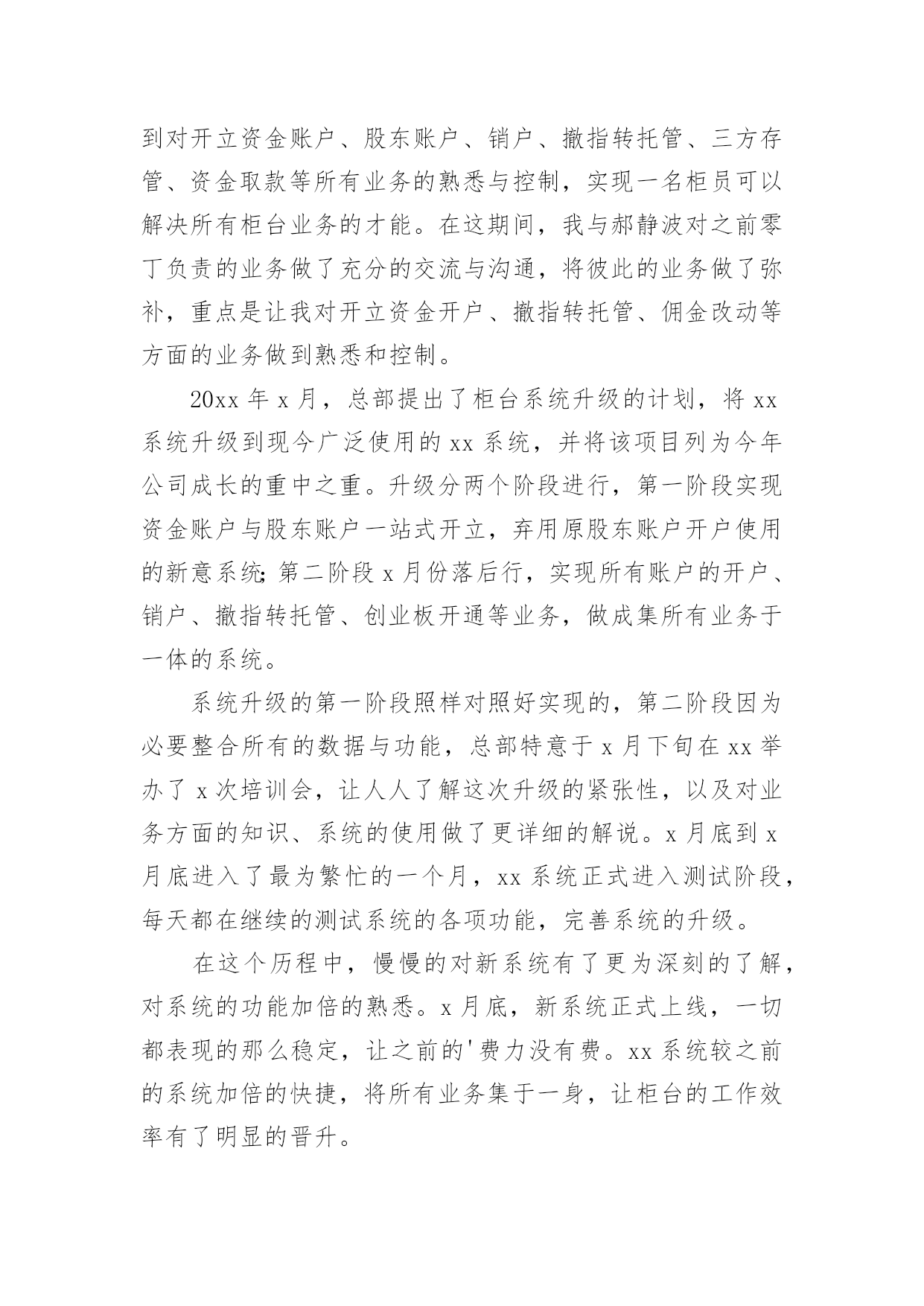 到对开立资金账户、股东账户、销户、撤指转托管、三方存管、资金取款等所有业务的熟悉与控制，实现一名柜员可以解决所有柜台业务的才能。在这期间，我与郝静波对之前零丁负责的业务做了充分的交流与沟通，将彼此的业务做了弥补，重点是让我对开立资金开户、撤指转托管、佣金改动等方面的业务做到熟悉和控制。

20xx 年 x 月，总部提出了柜台系统升级的计划，将 xx 系统升级到现今广泛使用的 xx 系统，并将该项目列为今年公司成长的重中之重。升级分两个阶段进行，第一阶段实现资金账户与股东账户一站式开立，弃用原股东账户开户使用的新意系统;第二阶段 x 月份落后行，实现所有账户的开户、销户、撤指转托管、创业板开通等业务，做成集所有业务于一体的系统。

系统升级的第一阶段照样对照好实现的，第二阶段因为必要整合所有的数据与功能，总部特意于 x 月下旬在 xx 举办了 x 次培训会，让人人了解这次升级的紧张性，以及对业务方面的知识、系统的使用做了更详细的解说。x 月底到 x 月底进入了最为繁忙的一个月，xx 系统正式进入测试阶段，每天都在继续的测试系统的各项功能，完善系统的升级。

在这个历程中，慢慢的对新系统有了更为深刻的了解，对系统的功能加倍的熟悉。x 月底，新系统正式上线，一切都表现的那么稳定，让之前的'费力没有费。xx 系统较之前的系统加倍的快捷，将所有业务集于一身，让柜台的工作效率有了明显的晋升。